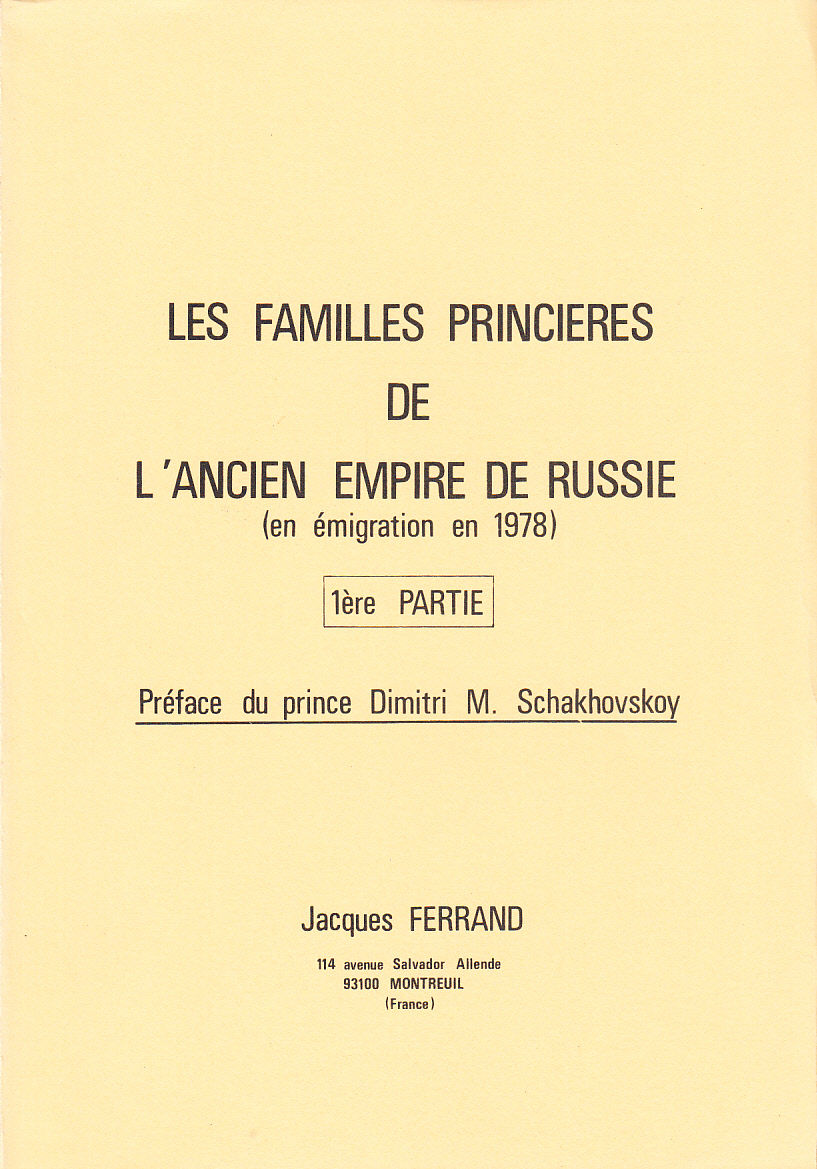 LES FAMILLES PRINCIERES
DE
L'ANCIEN EMPIRE DE RUSSIE
(en émigration en 1978)

1ère PARTIE

Préface du prince Dimitri M. Schakhovskoy

Jacques FERRAND

114 avenue Salvador Allende
93100 MONTREUIL
(France)